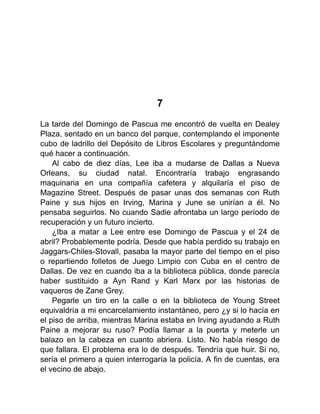 7

La tarde del Domingo de Pascua me encontró de vuelta en Dealey Plaza, sentado en un banco del parque, contemplando el imponente cubo de ladrillo del Depósito de Libros Escolares y preguntándome qué hacer a continuación.

Al cabo de diez días, Lee iba a mudarse de Dallas a Nueva Orleans, su ciudad natal. Encontraría trabajo engrasando maquinaria en una compañía cafetera y alquilaría el piso de Magazine Street. Después de pasar unas dos semanas con Ruth Paine y sus hijos en Irving, Marina y June se unirían a él. No pensaba seguirlos. No cuando Sadie afrontaba un largo período de recuperación y un futuro incierto.

¿Iba a matar a Lee entre ese Domingo de Pascua y el 24 de abril? Probablemente podría. Desde que había perdido su trabajo en Jaggars-Chiles-Stovall, pasaba la mayor parte del tiempo en el piso o repartiendo folletos de Juego Limpio con Cuba en el centro de Dallas. De vez en cuando iba a la biblioteca pública, donde parecía haber sustituido a Ayn Rand y Karl Marx por las historias de vaqueros de Zane Grey.

Pegarle un tiro en la calle o en la biblioteca de Young Street equivaldría a mi encarcelamiento instantáneo, pero ¿y si lo hacía en el piso de arriba, mientras Marina estaba en Irving ayudando a Ruth Paine a mejorar su ruso? Podía llamar a la puerta y meterle un balazo en la cabeza en cuanto abriera. Listo. No había riesgo de que fallara. El problema era lo de después. Tendría que huir. Si no, sería el primero a quien interrogaría la policía. A fin de cuentas, era el vecino de abajo.